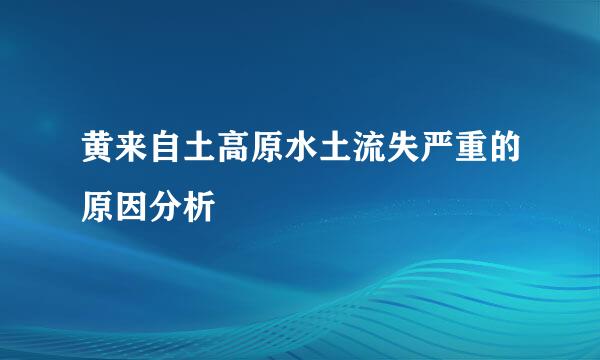 黄来自土高原水土流失严重的原因分析